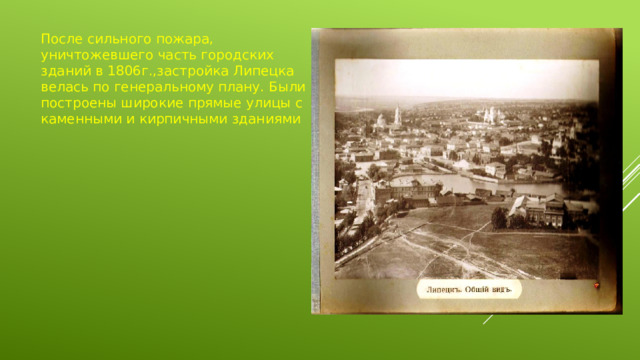 После сильного пожара, уничтожевшего часть городских зданий в 1806г.,застройка Липецка велась по генеральному плану. Были построены широкие прямые улицы с каменными и кирпичными зданиями

Липецкъ. Общій видъ.